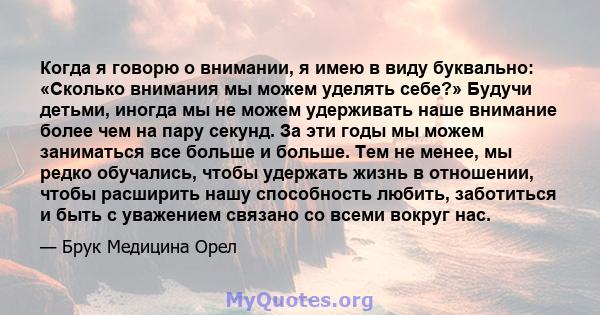 Когда я говорю о внимании, я имею в виду буквально: «Сколько внимания мы можем уделять себе?» Будучи детьми, иногда мы не можем удерживать наше внимание более чем на пару секунд. За эти годы мы можем заниматься все больше и больше. Тем не менее, мы редко обучались, чтобы удержать жизнь в отношении, чтобы расширить нашу способность любить, заботиться и быть с уважением связано со всеми вокруг нас.

— Брук Медицина Орел

MyQuotes.org